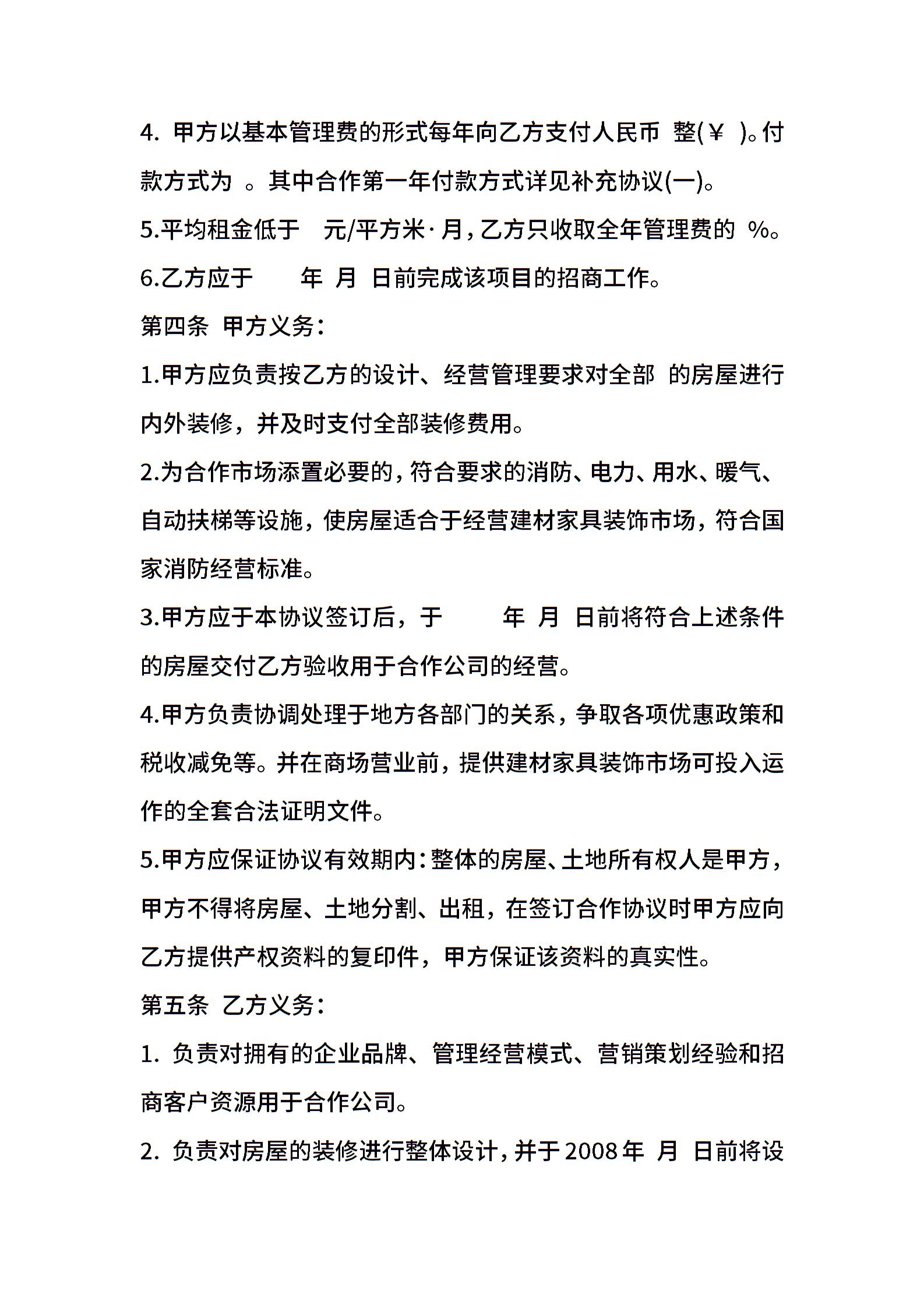 4. 甲方以基本管理费的形式每年向乙方支付人民币 整(￥ )。付款方式为 。其中合作第一年付款方式详见补充协议(一)。

5.平均租金低于 元/平方米·月，乙方只收取全年管理费的 %。

6.乙方应于 年 月 日前完成该项目的招商工作。

第四条 甲方义务：

1.甲方应负责按乙方的设计、经营管理要求对全部 的房屋进行内外装修，并及时支付全部装修费用。

2.为合作市场添置必要的，符合要求的消防、电力、用水、暖气、自动扶梯等设施，使房屋适合于经营建材家具装饰市场，符合国家消防经营标准。

3.甲方应于本协议签订后，于 年 月 日前将符合上述条件的房屋交付乙方验收用于合作公司的经营。

4.甲方负责协调处理于地方各部门的关系，争取各项优惠政策和税收减免等。并在商场营业前，提供建材家具装饰市场可投入运作的全套合法证明文件。

5.甲方应保证协议有效期内：整体的房屋、土地所有权人是甲方，甲方不得将房屋、土地分割、出租，在签订合作协议时甲方应向乙方提供产权资料的复印件，甲方保证该资料的真实性。

第五条 乙方义务：

1. 负责对拥有的企业品牌、管理经营模式、营销策划经验和招商客户资源用于合作公司。

2. 负责对房屋的装修进行整体设计，并于2008年 月 日前将设